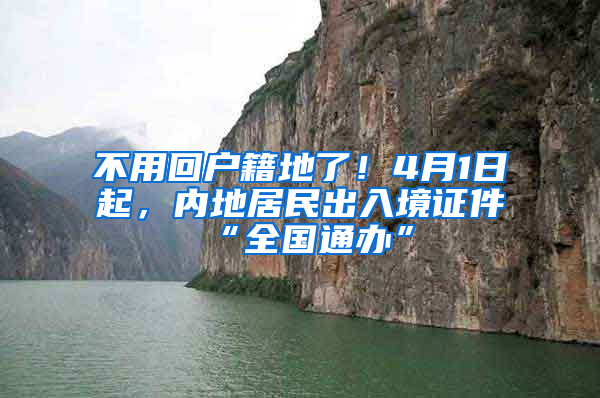 不用回户籍地了！4月1日起，内地居民出入境证件“全国通办”